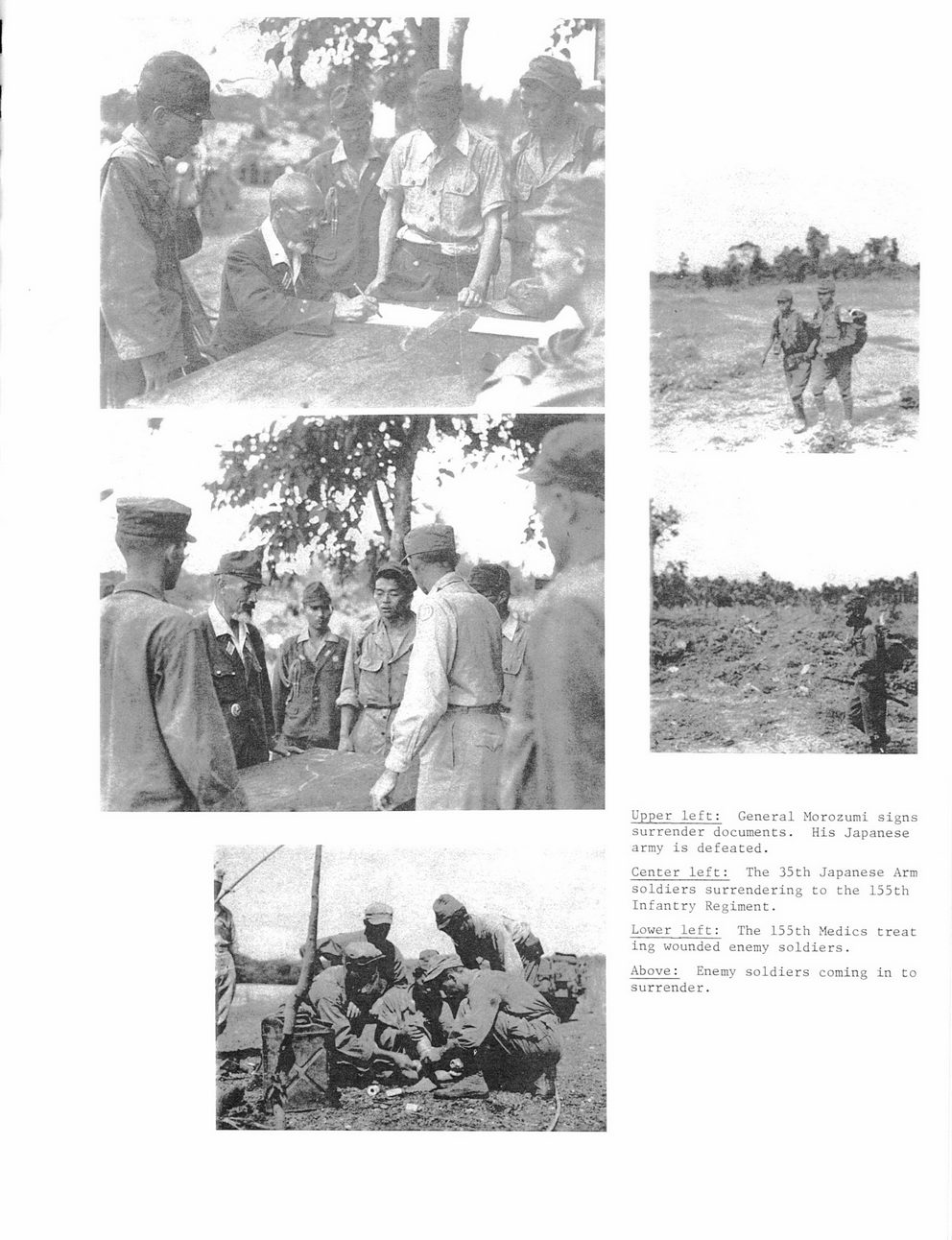 Upper left: General Morozumi signs surrender documents. His Japanese army is defeated.

Center left: The 35th Japanese Arm soldiers surrendering to the 155th Infantry Regiment.

Lower left: The 155th Medics treat ing wounded enemy soldiers.

Above: Enemy soldiers coming in to surrender.